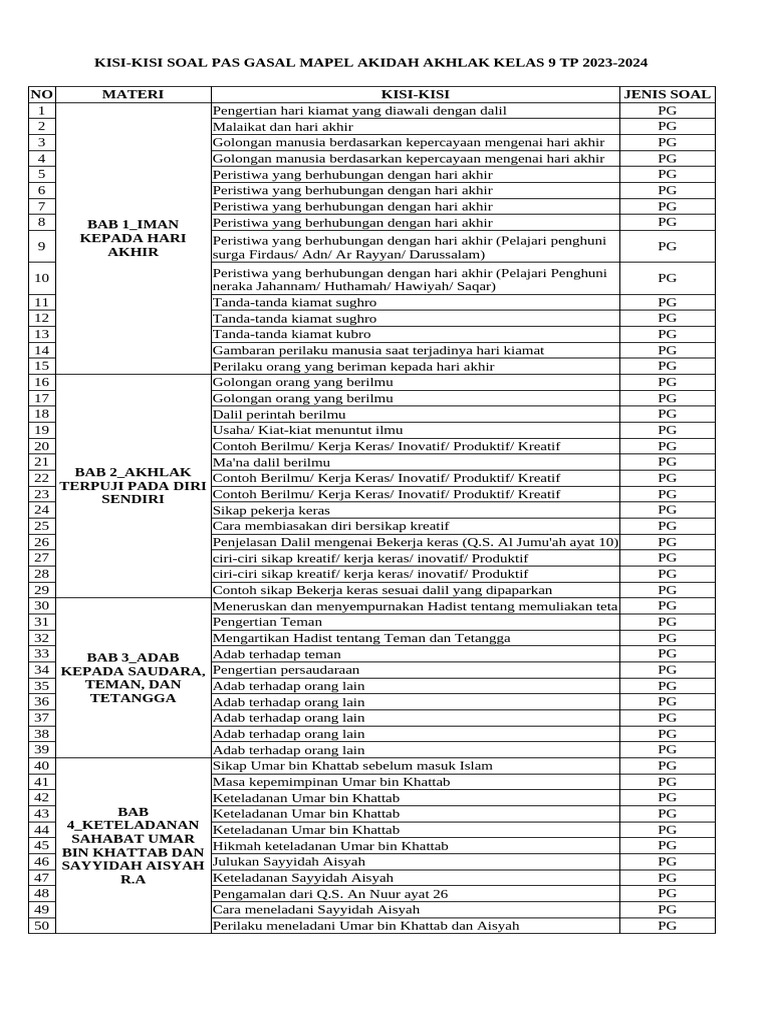 KISI-KISI SOAL PAS GASAL MAPEL AKIDAH AKHLAK KELAS 9 TP 2023-2024

| NO | MATERI | KISI-KISI | JENIS SOAL |
|---|---|---|---|
| 1 | BAB 1_IMAN KEPADA HARI AKHIR | Pengertian hari kiamat yang diawali dengan dalil | PG |
| 2 | | Malaikat dan hari akhir | PG |
| 3 | | Golongan manusia berdasarkan kepercayaan mengenai hari akhir | PG |
| 4 | | Golongan manusia berdasarkan kepercayaan mengenai hari akhir | PG |
| 5 | | Peristiwa yang berhubungan dengan hari akhir | PG |
| 6 | | Peristiwa yang berhubungan dengan hari akhir | PG |
| 7 | | Peristiwa yang berhubungan dengan hari akhir | PG |
| 8 | | Peristiwa yang berhubungan dengan hari akhir | PG |
| 9 | | Peristiwa yang berhubungan dengan hari akhir (Pelajari penghuni surga Firdaus/ Adn/ Ar Rayyan/ Darussalam) | PG |
| 10 | | Peristiwa yang berhubungan dengan hari akhir (Pelajari Penghuni neraka Jahannam/ Huthamah/ Hawiyah/ Saqar) | PG |
| 11 | | Tanda-tanda kiamat sughro | PG |
| 12 | | Tanda-tanda kiamat sughro | PG |
| 13 | | Tanda-tanda kiamat kubro | PG |
| 14 | | Gambaran perilaku manusia saat terjadinya hari kiamat | PG |
| 15 | | Perilaku orang yang beriman kepada hari akhir | PG |
| 16 | BAB 2_AKHLAK TERPUJI PADA DIRI SENDIRI | Golongan orang yang berilmu | PG |
| 17 | | Golongan orang yang berilmu | PG |
| 18 | | Dalil perintah berilmu | PG |
| 19 | | Usaha/ Kiat-kiat menuntut ilmu | PG |
| 20 | | Contoh Berilmu/ Kerja Keras/ Inovatif/ Produktif/ Kreatif | PG |
| 21 | | Ma'na dalil berilmu | PG |
| 22 | | Contoh Berilmu/ Kerja Keras/ Inovatif/ Produktif/ Kreatif | PG |
| 23 | | Contoh Berilmu/ Kerja Keras/ Inovatif/ Produktif/ Kreatif | PG |
| 24 | | Sikap pekerja keras | PG |
| 25 | | Cara membiasakan diri bersikap kreatif | PG |
| 26 | | Penjelasan Dalil mengenai Bekerja keras (Q.S. Al Jumu'ah ayat 10) | PG |
| 27 | | ciri-ciri sikap kreatif/ kerja keras/ inovatif/ Produktif | PG |
| 28 | | ciri-ciri sikap kreatif/ kerja keras/ inovatif/ Produktif | PG |
| 29 | | Contoh sikap Bekerja keras sesuai dalil yang dipaparkan | PG |
| 30 | BAB 3_ADAB KEPADA SAUDARA, TEMAN, DAN TETANGGA | Meneruskan dan menyempurnakan Hadist tentang memuliakan teta | PG |
| 31 | | Pengertian Teman | PG |
| 32 | | Mengartikan Hadist tentang Teman dan Tetangga | PG |
| 33 | | Adab terhadap teman | PG |
| 34 | | Pengertian persaudaraan | PG |
| 35 | | Adab terhadap orang lain | PG |
| 36 | | Adab terhadap orang lain | PG |
| 37 | | Adab terhadap orang lain | PG |
| 38 | | Adab terhadap orang lain | PG |
| 39 | | Adab terhadap orang lain | PG |
| 40 | BAB 4_KETELADANAN SAHABAT UMAR BIN KHATTAB DAN SAYYIDAH AISYAH R.A | Sikap Umar bin Khattab sebelum masuk Islam | PG |
| 41 | | Masa kepemimpinan Umar bin Khattab | PG |
| 42 | | Keteladanan Umar bin Khattab | PG |
| 43 | | Keteladanan Umar bin Khattab | PG |
| 44 | | Keteladanan Umar bin Khattab | PG |
| 45 | | Hikmah keteladanan Umar bin Khattab | PG |
| 46 | | Julukan Sayyidah Aisyah | PG |
| 47 | | Keteladanan Sayyidah Aisyah | PG |
| 48 | | Pengamalan dari Q.S. An Nuur ayat 26 | PG |
| 49 | | Cara meneladani Sayyidah Aisyah | PG |
| 50 | | Perilaku meneladani Umar bin Khattab dan Aisyah | PG |